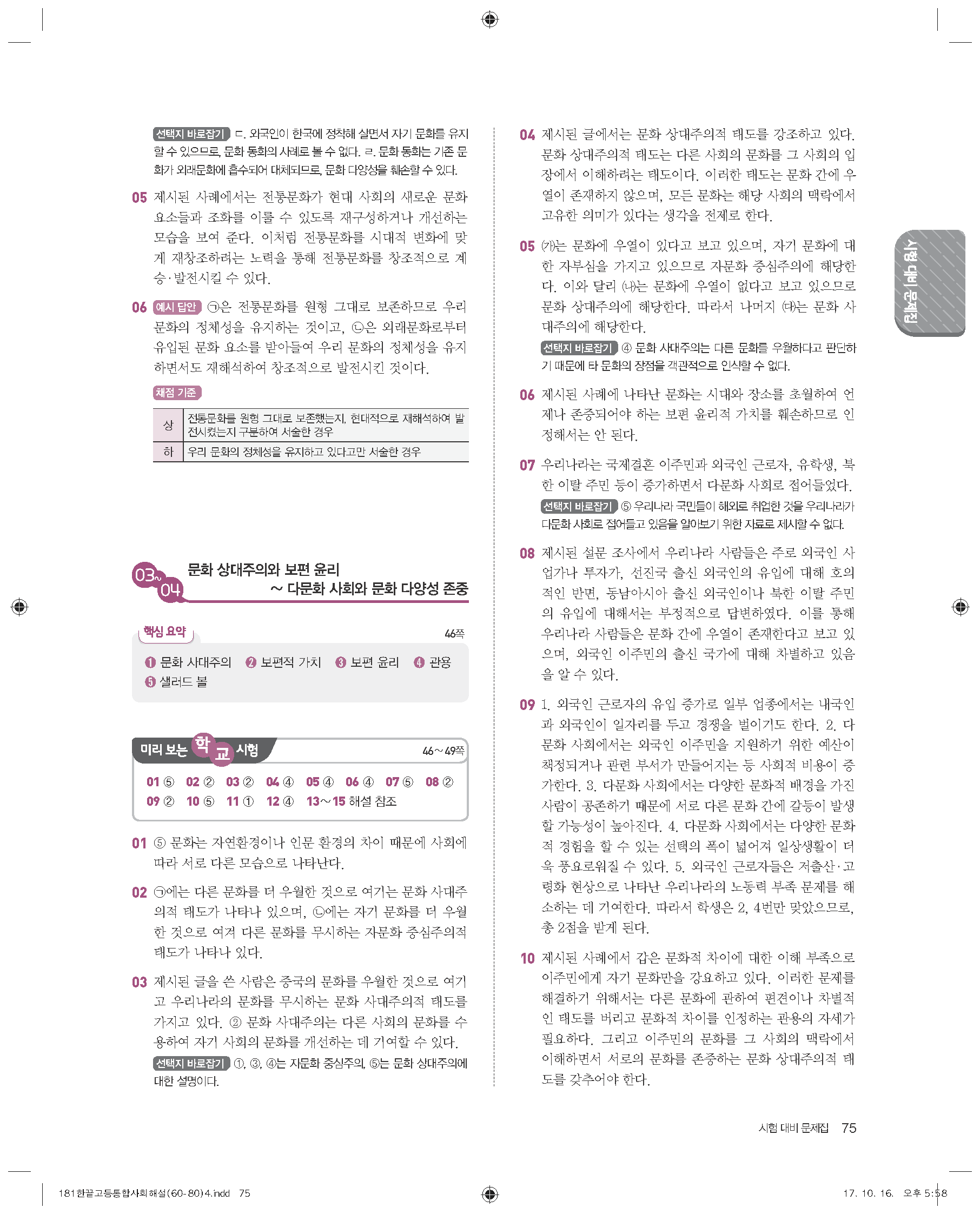 선택지 바로잡기 ㄷ. 외국인이 한국에 정착해 살면서 자기 문화를 유지할 수 있으므로, 문화 동화의 사례로 볼 수 없다. ㄹ. 문화 동화는 기존 문화가 외래문화에 흡수되어 대체되므로, 문화 다양성을 훼손할 수 있다.

05 제시된 사례에서는 전통문화가 현대 사회의 새로운 문화 요소들과 조화를 이룰 수 있도록 재구성하거나 개선하는 모습을 보여 준다. 이처럼 전통문화를 시대적 변화에 맞게 재창조하려는 노력을 통해 전통문화를 창조적으로 계승·발전시킬 수 있다.

06 예시 답안 ㉠은 전통문화를 원형 그대로 보존하므로 우리 문화의 정체성을 유지하는 것이고, ㉡은 외래문화로부터 유입된 문화 요소를 받아들여 우리 문화의 정체성을 유지하면서도 재해석하여 창조적으로 발전시킨 것이다.

채점 기준

| 상 | 전통문화를 원형 그대로 보존했는지, 현대적으로 재해석하여 발전시켰는지 구분하여 서술한 경우 |
|---|---|
| 하 | 우리 문화의 정체성을 유지하고 있다고만 서술한 경우 |

03~04 문화 상대주의와 보편 윤리 ~ 다문화 사회와 문화 다양성 존중

핵심 요약 46쪽

❶ 문화 사대주의 ❷ 보편적 가치 ❸ 보편 윤리 ❹ 관용 ❺ 샐러드 볼

미리 보는 학교 시험 46~49쪽

01 ⑤ 02 ② 03 ② 04 ④ 05 ④ 06 ④ 07 ⑤ 08 ② 09 ② 10 ⑤ 11 ① 12 ④ 13~15 해설 참조

01 ⑤ 문화는 자연환경이나 인문 환경의 차이 때문에 사회에 따라 서로 다른 모습으로 나타난다.

02 ㉠에는 다른 문화를 더 우월한 것으로 여기는 문화 사대주의적 태도가 나타나 있으며, ㉡에는 자기 문화를 더 우월한 것으로 여겨 다른 문화를 무시하는 자문화 중심주의적 태도가 나타나 있다.

03 제시된 글을 쓴 사람은 중국의 문화를 우월한 것으로 여기고 우리나라의 문화를 무시하는 문화 사대주의적 태도를 가지고 있다. ② 문화 사대주의는 다른 사회의 문화를 수용하여 자기 사회의 문화를 개선하는 데 기여할 수 있다.
선택지 바로잡기 ①, ③, ④는 자문화 중심주의, ⑤는 문화 상대주의에 대한 설명이다.

04 제시된 글에서는 문화 상대주의적 태도를 강조하고 있다. 문화 상대주의적 태도는 다른 사회의 문화를 그 사회의 입장에서 이해하려는 태도이다. 이러한 태도는 문화 간에 우열이 존재하지 않으며, 모든 문화는 해당 사회의 맥락에서 고유한 의미가 있다는 생각을 전제로 한다.

05 (가)는 문화에 우열이 있다고 보고 있으며, 자기 문화에 대한 자부심을 가지고 있으므로 자문화 중심주의에 해당한다. 이와 달리 (나)는 문화에 우열이 없다고 보고 있으므로 문화 상대주의에 해당한다. 따라서 나머지 (다)는 문화 사대주의에 해당한다.
선택지 바로잡기 ④ 문화 사대주의는 다른 문화를 우월하다고 판단하기 때문에 타 문화의 장점을 객관적으로 인식할 수 없다.

06 제시된 사례에 나타난 문화는 시대와 장소를 초월하여 언제나 존중되어야 하는 보편 윤리적 가치를 훼손하므로 인정해서는 안 된다.

07 우리나라는 국제결혼 이주민과 외국인 근로자, 유학생, 북한 이탈 주민 등이 증가하면서 다문화 사회로 접어들었다.
선택지 바로잡기 ⑤ 우리나라 국민들이 해외로 취업한 것을 우리나라가 다문화 사회로 접어들고 있음을 알아보기 위한 자료로 제시할 수 없다.

08 제시된 설문 조사에서 우리나라 사람들은 주로 외국인 사업가나 투자가, 선진국 출신 외국인의 유입에 대해 호의적인 반면, 동남아시아 출신 외국인이나 북한 이탈 주민의 유입에 대해서는 부정적으로 답변하였다. 이를 통해 우리나라 사람들은 문화 간에 우열이 존재한다고 보고 있으며, 외국인 이주민의 출신 국가에 대해 차별하고 있음을 알 수 있다.

09 1. 외국인 근로자의 유입 증가로 일부 업종에서는 내국인과 외국인이 일자리를 두고 경쟁을 벌이기도 한다. 2. 다문화 사회에서는 외국인 이주민을 지원하기 위한 예산이 책정되거나 관련 부서가 만들어지는 등 사회적 비용이 증가한다. 3. 다문화 사회에서는 다양한 문화적 배경을 가진 사람이 공존하기 때문에 서로 다른 문화 간에 갈등이 발생할 가능성이 높아진다. 4. 다문화 사회에서는 다양한 문화적 경험을 할 수 있는 선택의 폭이 넓어져 일상생활이 더욱 풍요로워질 수 있다. 5. 외국인 근로자들은 저출산·고령화 현상으로 나타난 우리나라의 노동력 부족 문제를 해소하는 데 기여한다. 따라서 학생은 2, 4번만 맞았으므로, 총 2점을 받게 된다.

10 제시된 사례에서 갑은 문화적 차이에 대한 이해 부족으로 이주민에게 자기 문화만을 강요하고 있다. 이러한 문제를 해결하기 위해서는 다른 문화에 관하여 편견이나 차별적인 태도를 버리고 문화적 차이를 인정하는 관용의 자세가 필요하다. 그리고 이주민의 문화를 그 사회의 맥락에서 이해하면서 서로의 문화를 존중하는 문화 상대주의적 태도를 갖추어야 한다.

시험 대비 문제집

시험 대비 문제집 75

181한끝고등통합사회해설(60-80)4.indd 75 17. 10. 16. 오후 5:58